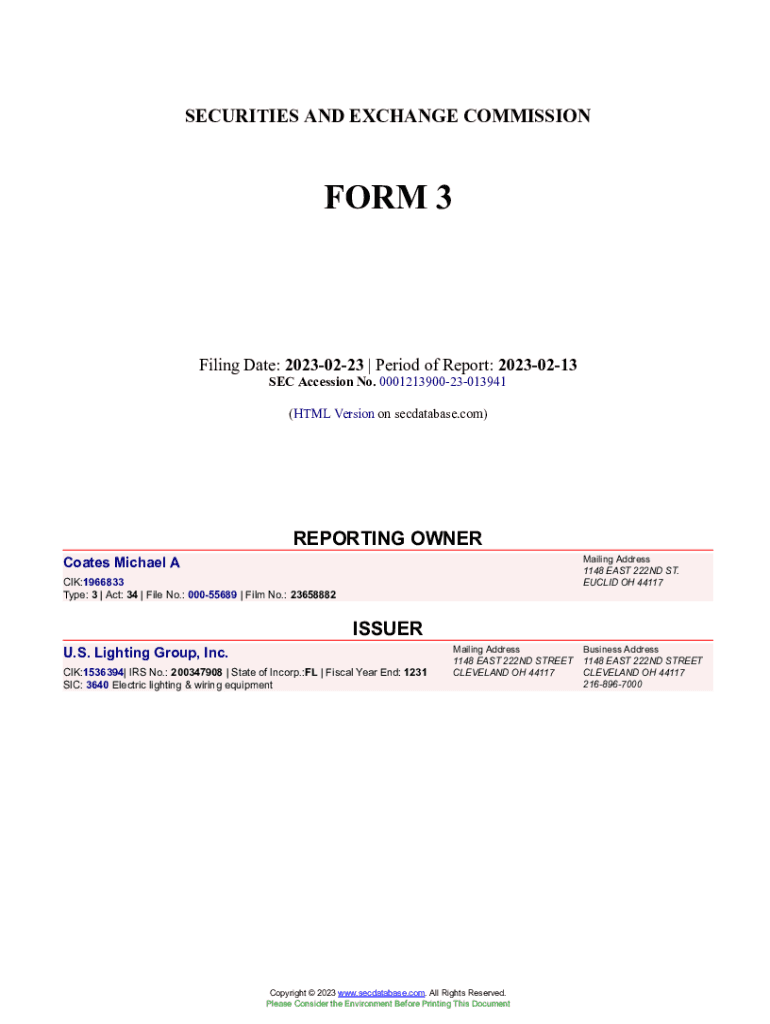 SECURITIES AND EXCHANGE COMMISSION

FORM 3

Filing Date: 2023-02-23 | Period of Report: 2023-02-13
SEC Accession No. 0001213900-23-013941

(HTML Version on secdatabase.com)

REPORTING OWNER

Coates Michael A

CIK:1966833
Type: 3 | Act: 34 | File No.: 000-55689 | Film No.: 23658882

Mailing Address
1148 EAST 222ND ST.
EUCLID OH 44117

ISSUER

U.S. Lighting Group, Inc.

CIK:1536394| IRS No.: 200347908 | State of Incorp.:FL | Fiscal Year End: 1231
SIC: 3640 Electric lighting & wiring equipment

Mailing Address
1148 EAST 222ND STREET
CLEVELAND OH 44117

Business Address
1148 EAST 222ND STREET
CLEVELAND OH 44117
216-896-7000

Copyright © 2023 www.secdatabase.com. All Rights Reserved.
Please Consider the Environment Before Printing This Document